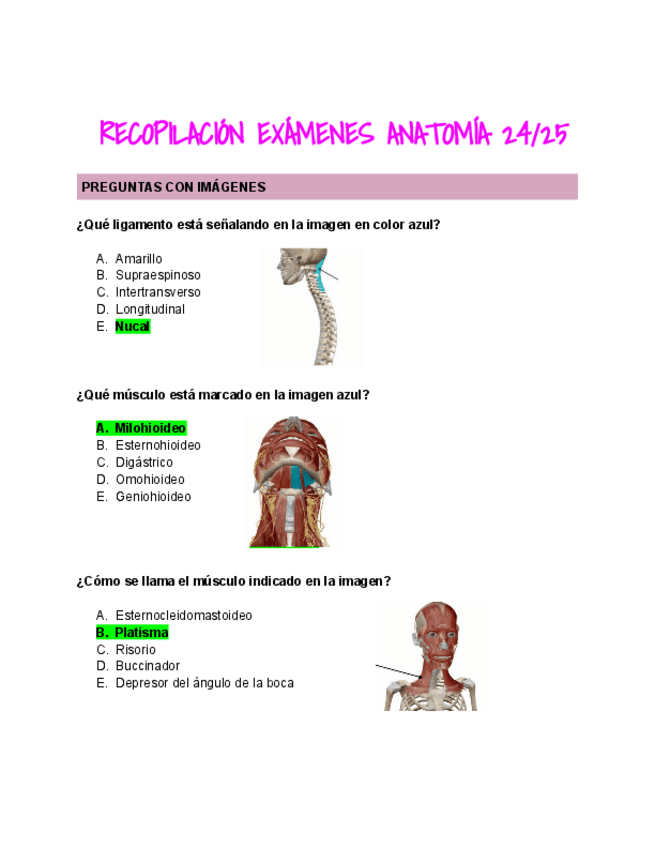 RECOPILACIÓN EXÁMENES ANATOMÍA 24/25

PREGUNTAS CON IMÁGENES

¿Qué ligamento está señalando en la imagen en color azul?

A. Amarillo
B. Supraespinoso
C. Intertransverso
D. Longitudinal
E. Nucal

¿Qué músculo está marcado en la imagen azul?

A. Milohioideo
B. Esternohioideo
C. Digástrico
D. Omohioideo
E. Geniohioideo

¿Cómo se llama el músculo indicado en la imagen?

A. Esternocleidomastoideo
B. Platisma
C. Risorio
D. Buccinador
E. Depresor del ángulo de la boca